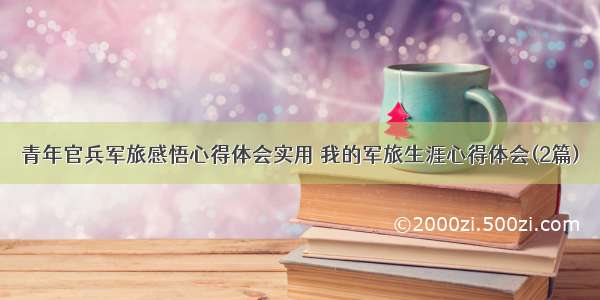 青年官兵军旅感悟心得体会实用 我的军旅生涯心得体会(2篇)

©2000zi.500zi.com